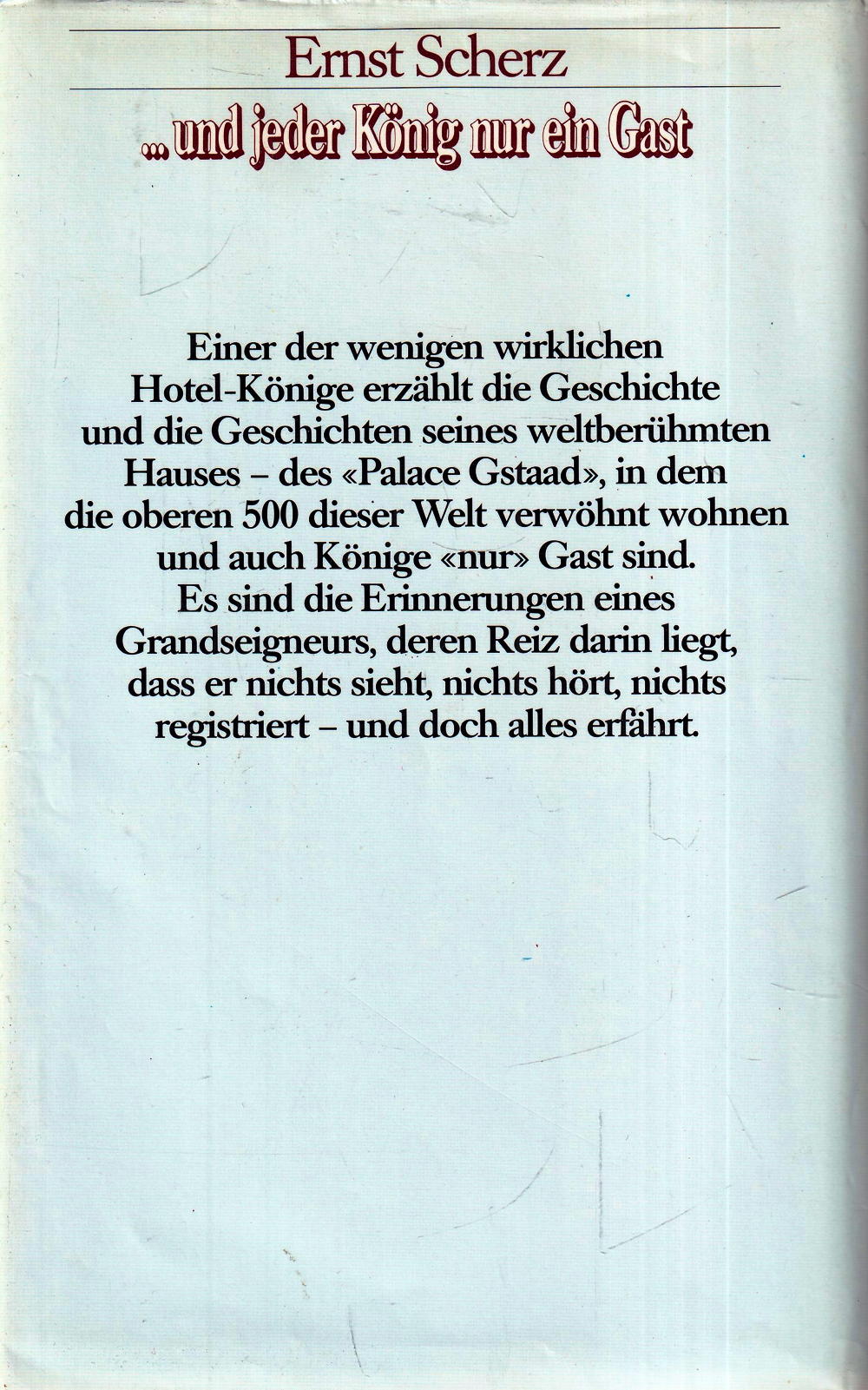 Ernst Scherz

... und jeder König nur ein Gast

Einer der wenigen wirklichen Hotel-Könige erzählt die Geschichte und die Geschichten seines weltberühmten Hauses – des «Palace Gstaad», in dem die oberen 500 dieser Welt verwöhnt wohnen und auch Könige «nur» Gast sind. Es sind die Erinnerungen eines Grandseigneurs, deren Reiz darin liegt, dass er nichts sieht, nichts hört, nichts registriert – und doch alles erfährt.